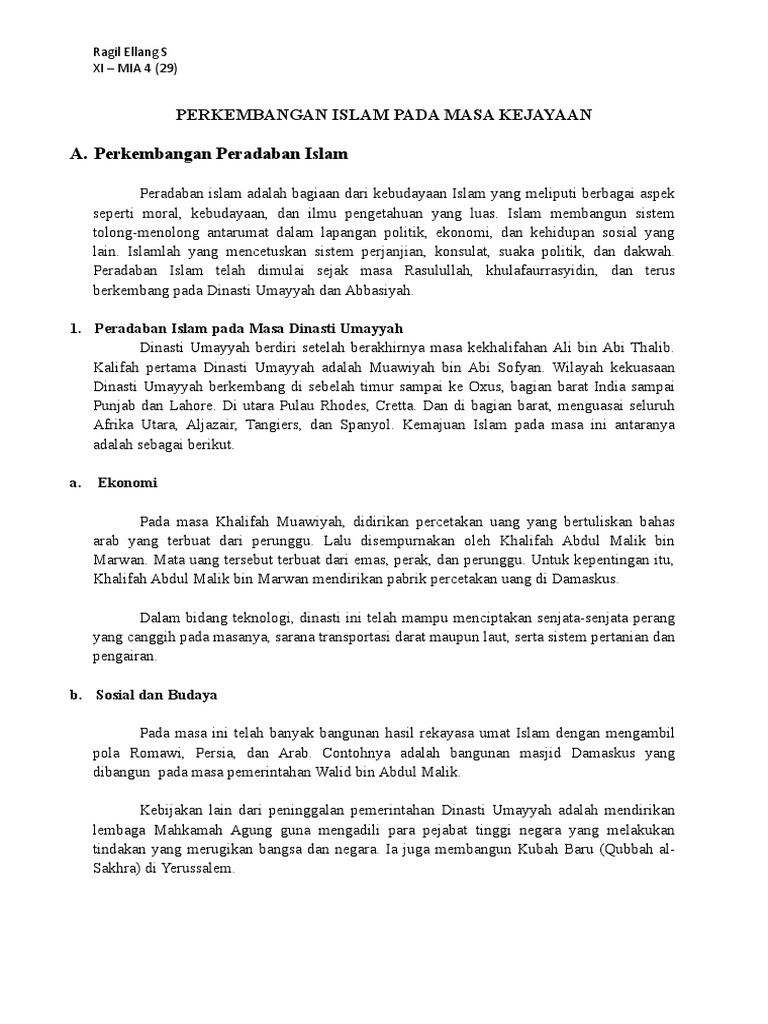 Ragil Ellang S
XI – MIA 4 (29)

PERKEMBANGAN ISLAM PADA MASA KEJAYAAN

A. Perkembangan Peradaban Islam

Peradaban islam adalah bagiaan dari kebudayaan Islam yang meliputi berbagai aspek seperti moral, kebudayaan, dan ilmu pengetahuan yang luas. Islam membangun sistem tolong-menolong antarumat dalam lapangan politik, ekonomi, dan kehidupan sosial yang lain. Islamlah yang mencetuskan sistem perjanjian, konsulat, suaka politik, dan dakwah. Peradaban Islam telah dimulai sejak masa Rasulullah, khulafaurrasyidin, dan terus berkembang pada Dinasti Umayyah dan Abbasiyah.

1. Peradaban Islam pada Masa Dinasti Umayyah

Dinasti Umayyah berdiri setelah berakhirnya masa kekhalifahan Ali bin Abi Thalib. Kalifah pertama Dinasti Umayyah adalah Muawiyah bin Abi Sofyan. Wilayah kekuasaan Dinasti Umayyah berkembang di sebelah timur sampai ke Oxus, bagian barat India sampai Punjab dan Lahore. Di utara Pulau Rhodes, Cretta. Dan di bagian barat, menguasai seluruh Afrika Utara, Aljazair, Tangiers, dan Spanyol. Kemajuan Islam pada masa ini antaranya adalah sebagai berikut.

a. Ekonomi

Pada masa Khalifah Muawiyah, didirikan percetakan uang yang bertuliskan bahas arab yang terbuat dari perunggu. Lalu disempurnakan oleh Khalifah Abdul Malik bin Marwan. Mata uang tersebut terbuat dari emas, perak, dan perunggu. Untuk kepentingan itu, Khalifah Abdul Malik bin Marwan mendirikan pabrik percetakan uang di Damaskus.

Dalam bidang teknologi, dinasti ini telah mampu menciptakan senjata-senjata perang yang canggih pada masanya, sarana transportasi darat maupun laut, serta sistem pertanian dan pengairan.

b. Sosial dan Budaya

Pada masa ini telah banyak bangunan hasil rekayasa umat Islam dengan mengambil pola Romawi, Persia, dan Arab. Contohnya adalah bangunan masjid Damaskus yang dibangun pada masa pemerintahan Walid bin Abdul Malik.

Kebijakan lain dari peninggalan pemerintahan Dinasti Umayyah adalah mendirikan lembaga Mahkamah Agung guna mengadili para pejabat tinggi negara yang melakukan tindakan yang merugikan bangsa dan negara. Ia juga membangun Kubah Baru (Qubbah al-Sakhra) di Yerussalem.